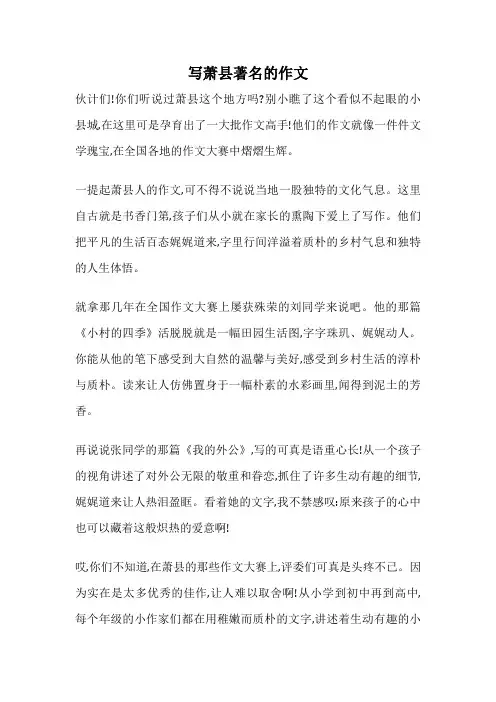 写萧县著名的作文

伙计们!你们听说过萧县这个地方吗?别小瞧了这个看似不起眼的小县城,在这里可是孕育出了一大批作文高手!他们的作文就像一件件文学瑰宝,在全国各地的作文大赛中熠熠生辉。

一提起萧县人的作文,可不得不说说当地一股独特的文化气息。这里自古就是书香门第,孩子们从小就在家长的熏陶下爱上了写作。他们把平凡的生活百态娓娓道来,字里行间洋溢着质朴的乡村气息和独特的人生体悟。

就拿那几年在全国作文大赛上屡获殊荣的刘同学来说吧。他的那篇《小村的四季》活脱脱就是一幅田园生活图,字字珠玑、娓娓动人。你能从他的笔下感受到大自然的温馨与美好,感受到乡村生活的淳朴与质朴。读来让人仿佛置身于一幅朴素的水彩画里,闻得到泥土的芳香。

再说说张同学的那篇《我的外公》,写的可真是语重心长!从一个孩子的视角讲述了对外公无限的敬重和眷恋,抓住了许多生动有趣的细节,娓娓道来让人热泪盈眶。看着她的文字,我不禁感叹:原来孩子的心中也可以藏着这般炽热的爱意啊!

哎,你们不知道,在萧县的那些作文大赛上,评委们可真是头疼不已。因为实在是太多优秀的佳作,让人难以取舍啊!从小学到初中再到高中,每个年级的小作家们都在用稚嫩而质朴的文字,讲述着生动有趣的小